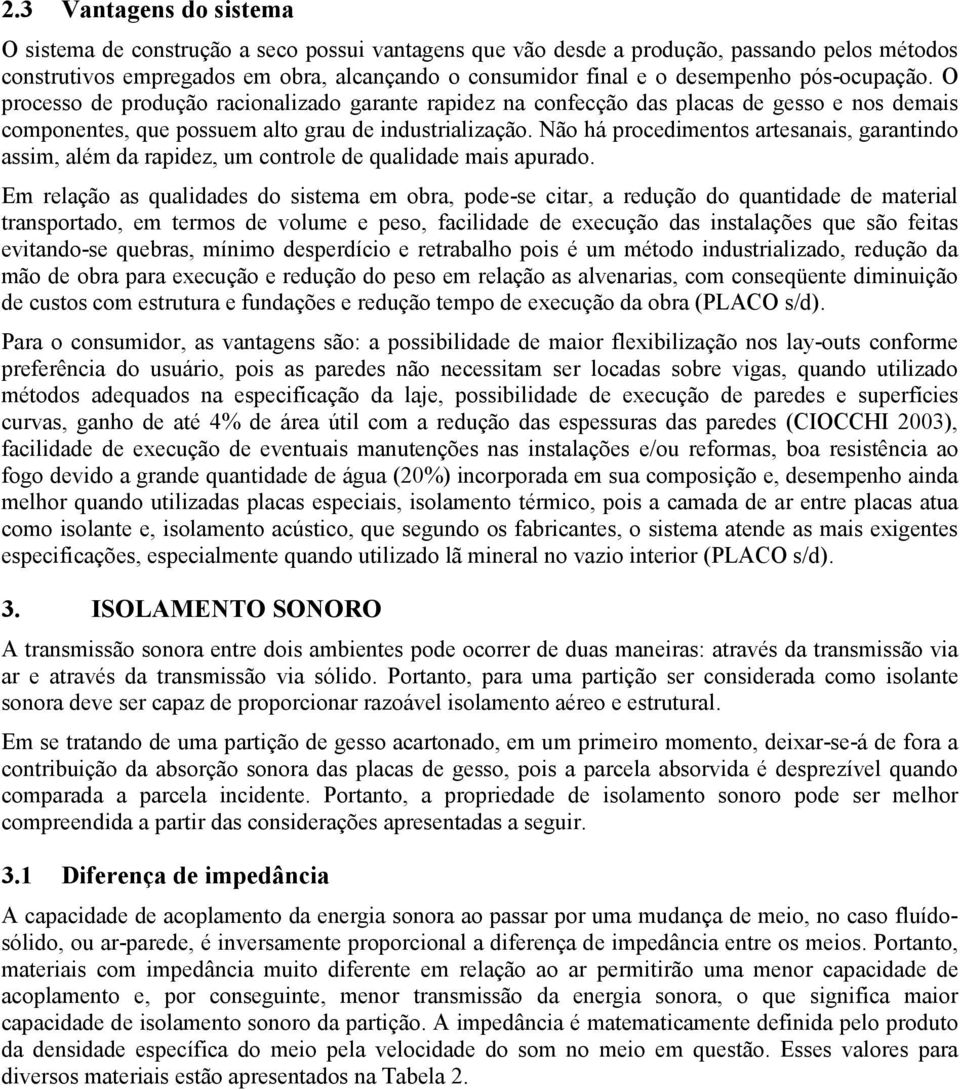 2.3 Vantagens do sistema

O sistema de construção a seco possui vantagens que vão desde a produção, passando pelos métodos construtivos empregados em obra, alcançando o consumidor final e o desempenho pós-ocupação. O processo de produção racionalizado garante rapidez na confecção das placas de gesso e nos demais componentes, que possuem alto grau de industrialização. Não há procedimentos artesanais, garantindo assim, além da rapidez, um controle de qualidade mais apurado.

Em relação as qualidades do sistema em obra, pode-se citar, a redução do quantidade de material transportado, em termos de volume e peso, facilidade de execução das instalações que são feitas evitando-se quebras, mínimo desperdício e retrabalho pois é um método industrializado, redução da mão de obra para execução e redução do peso em relação as alvenarias, com conseqüente diminuição de custos com estrutura e fundações e redução tempo de execução da obra (PLACO s/d).

Para o consumidor, as vantagens são: a possibilidade de maior flexibilização nos lay-outs conforme preferência do usuário, pois as paredes não necessitam ser locadas sobre vigas, quando utilizado métodos adequados na especificação da laje, possibilidade de execução de paredes e superfícies curvas, ganho de até 4% de área útil com a redução das espessuras das paredes (CIOCCHI 2003), facilidade de execução de eventuais manutenções nas instalações e/ou reformas, boa resistência ao fogo devido a grande quantidade de água (20%) incorporada em sua composição e, desempenho ainda melhor quando utilizadas placas especiais, isolamento térmico, pois a camada de ar entre placas atua como isolante e, isolamento acústico, que segundo os fabricantes, o sistema atende as mais exigentes especificações, especialmente quando utilizado lã mineral no vazio interior (PLACO s/d).

3. ISOLAMENTO SONORO

A transmissão sonora entre dois ambientes pode ocorrer de duas maneiras: através da transmissão via ar e através da transmissão via sólido. Portanto, para uma partição ser considerada como isolante sonora deve ser capaz de proporcionar razoável isolamento aéreo e estrutural.

Em se tratando de uma partição de gesso acartonado, em um primeiro momento, deixar-se-á de fora a contribuição da absorção sonora das placas de gesso, pois a parcela absorvida é desprezível quando comparada a parcela incidente. Portanto, a propriedade de isolamento sonoro pode ser melhor compreendida a partir das considerações apresentadas a seguir.

3.1 Diferença de impedância

A capacidade de acoplamento da energia sonora ao passar por uma mudança de meio, no caso fluído-sólido, ou ar-parede, é inversamente proporcional a diferença de impedância entre os meios. Portanto, materiais com impedância muito diferente em relação ao ar permitirão uma menor capacidade de acoplamento e, por conseguinte, menor transmissão da energia sonora, o que significa maior capacidade de isolamento sonoro da partição. A impedância é matematicamente definida pelo produto da densidade específica do meio pela velocidade do som no meio em questão. Esses valores para diversos materiais estão apresentados na Tabela 2.